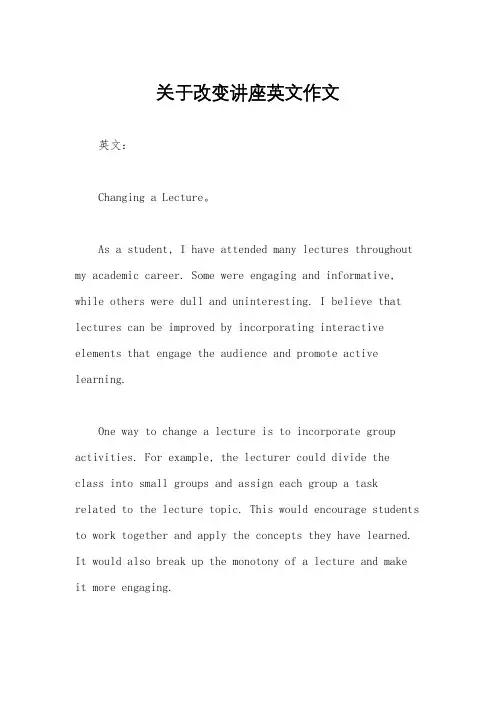 关于改变讲座英文作文

英文：

Changing a Lecture。

As a student, I have attended many lectures throughout my academic career. Some were engaging and informative, while others were dull and uninteresting. I believe that lectures can be improved by incorporating interactive elements that engage the audience and promote active learning.

One way to change a lecture is to incorporate group activities. For example, the lecturer could divide the class into small groups and assign each group a task related to the lecture topic. This would encourage students to work together and apply the concepts they have learned. It would also break up the monotony of a lecture and make it more engaging.